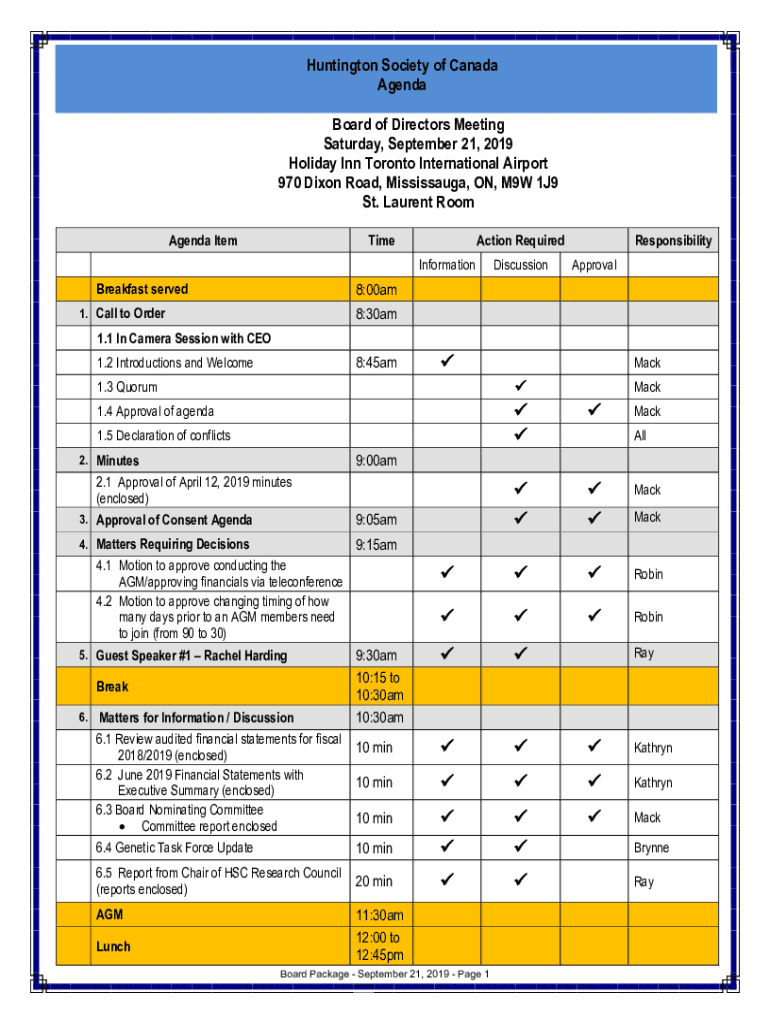 Huntington Society of Canada
Agenda

Board of Directors Meeting
Saturday, September 21, 2019
Holiday Inn Toronto International Airport
970 Dixon Road, Mississauga, ON, M9W 1J9
St. Laurent Room

| | Agenda Item | Time | Action Required | | | Responsibility |
|---|---|---|---|---|---|---|
| | | | Information | Discussion | Approval | |
| | Breakfast served | 8:00am | | | | |
| 1. | Call to Order | 8:30am | | | | |
| | 1.1 In Camera Session with CEO | | | | | |
| | 1.2 Introductions and Welcome | 8:45am | ✓ | | | Mack |
| | 1.3 Quorum | | | ✓ | | Mack |
| | 1.4 Approval of agenda | | | ✓ | ✓ | Mack |
| | 1.5 Declaration of conflicts | | | ✓ | | All |
| 2. | Minutes | 9:00am | | | | |
| | 2.1 Approval of April 12, 2019 minutes (enclosed) | | | ✓ | ✓ | Mack |
| 3. | Approval of Consent Agenda | 9:05am | | ✓ | ✓ | Mack |
| 4. | Matters Requiring Decisions | 9:15am | | | | |
| | 4.1 Motion to approve conducting the AGM/approving financials via teleconference | | ✓ | ✓ | ✓ | Robin |
| | 4.2 Motion to approve changing timing of how many days prior to an AGM members need to join (from 90 to 30) | | ✓ | ✓ | ✓ | Robin |
| 5. | Guest Speaker #1 – Rachel Harding | 9:30am | ✓ | ✓ | | Ray |
| | Break | 10:15 to 10:30am | | | | |
| 6. | Matters for Information / Discussion | 10:30am | | | | |
| | 6.1 Review audited financial statements for fiscal 2018/2019 (enclosed) | 10 min | ✓ | ✓ | ✓ | Kathryn |
| | 6.2 June 2019 Financial Statements with Executive Summary (enclosed) | 10 min | ✓ | ✓ | ✓ | Kathryn |
| | 6.3 Board Nominating Committee • Committee report enclosed | 10 min | ✓ | ✓ | ✓ | Mack |
| | 6.4 Genetic Task Force Update | 10 min | ✓ | ✓ | | Brynne |
| | 6.5 Report from Chair of HSC Research Council (reports enclosed) | 20 min | ✓ | ✓ | | Ray |
| | AGM | 11:30am | | | | |
| | Lunch | 12:00 to 12:45pm | | | | |

Board Package - September 21, 2019 - Page 1